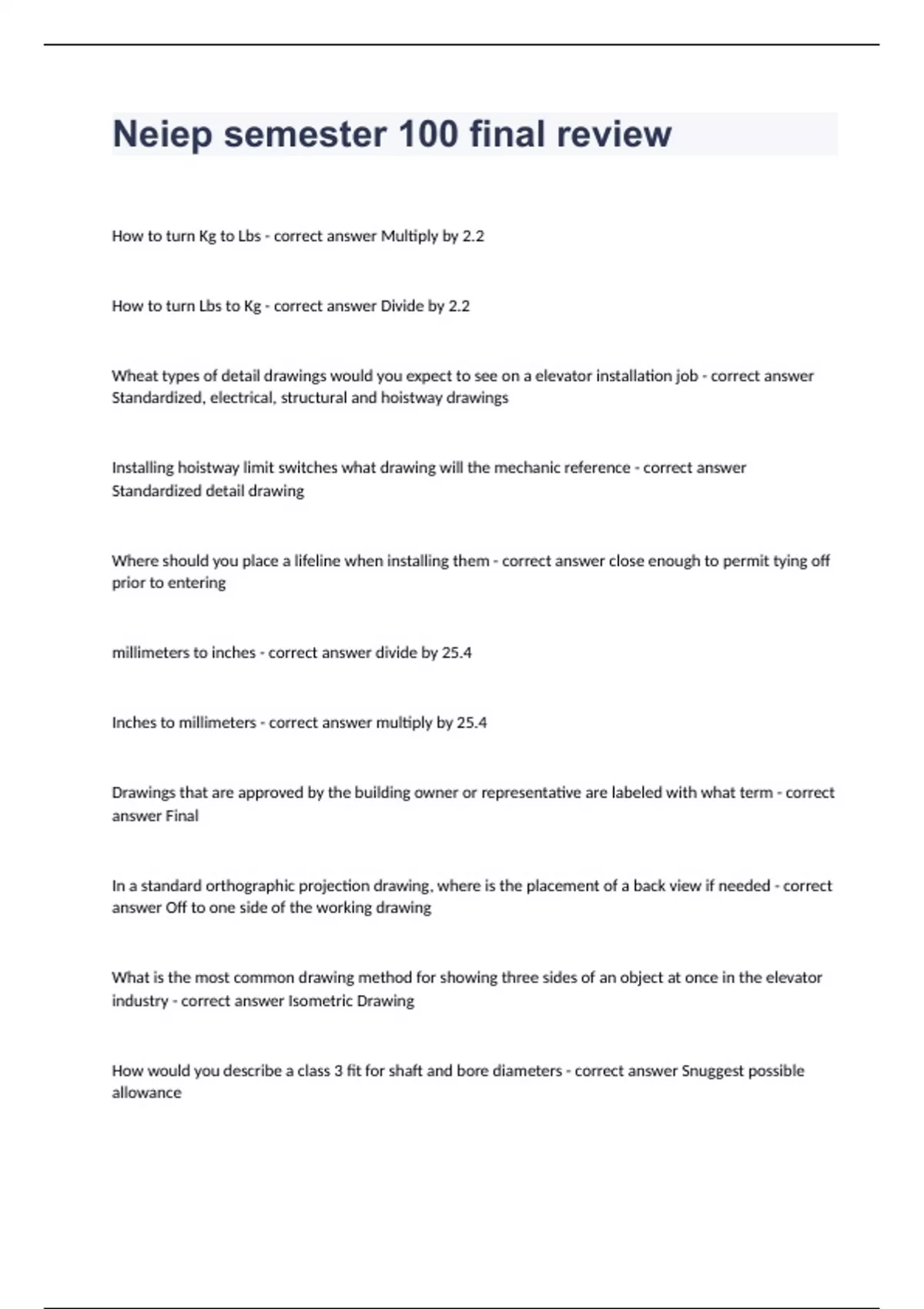 Neiep semester 100 final review

How to turn Kg to Lbs - correct answer Multiply by 2.2

How to turn Lbs to Kg - correct answer Divide by 2.2

Wheat types of detail drawings would you expect to see on a elevator installation job - correct answer Standardized, electrical, structural and hoistway drawings

Installing hoistway limit switches what drawing will the mechanic reference - correct answer Standardized detail drawing

Where should you place a lifeline when installing them - correct answer close enough to permit tying off prior to entering

millimeters to inches - correct answer divide by 25.4

Inches to millimeters - correct answer multiply by 25.4

Drawings that are approved by the building owner or representative are labeled with what term - correct answer Final

In a standard orthographic projection drawing, where is the placement of a back view if needed - correct answer Off to one side of the working drawing

What is the most common drawing method for showing three sides of an object at once in the elevator industry - correct answer Isometric Drawing

How would you describe a class 3 fit for shaft and bore diameters - correct answer Snuggest possible allowance